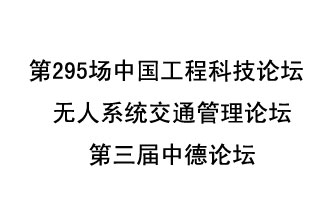 第295场中国工程科技论坛

无人系统交通管理论坛

第三届中德论坛